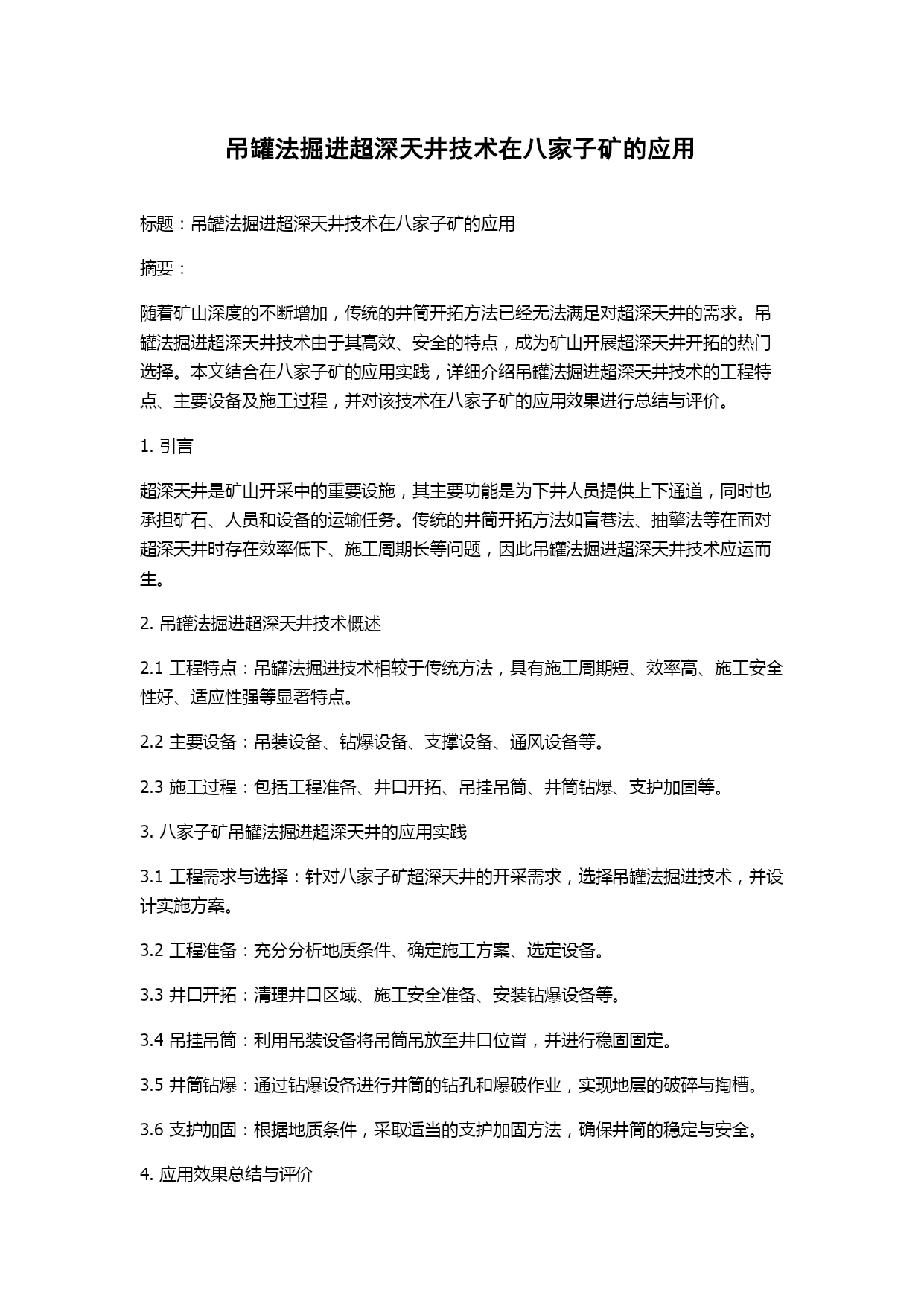 吊罐法掘进超深天井技术在八家子矿的应用

标题：吊罐法掘进超深天井技术在八家子矿的应用

摘要：

随着矿山深度的不断增加，传统的井筒开拓方法已经无法满足对超深天井的需求。吊罐法掘进超深天井技术由于其高效、安全的特点，成为矿山开展超深天井开拓的热门选择。本文结合在八家子矿的应用实践，详细介绍吊罐法掘进超深天井技术的工程特点、主要设备及施工过程，并对该技术在八家子矿的应用效果进行总结与评价。

1. 引言

超深天井是矿山开采中的重要设施，其主要功能是为下井人员提供上下通道，同时也承担矿石、人员和设备的运输任务。传统的井筒开拓方法如盲巷法、抽擎法等在面对超深天井时存在效率低下、施工周期长等问题，因此吊罐法掘进超深天井技术应运而生。

2. 吊罐法掘进超深天井技术概述

2.1 工程特点：吊罐法掘进技术相较于传统方法，具有施工周期短、效率高、施工安全性好、适应性强等显著特点。

2.2 主要设备：吊装设备、钻爆设备、支撑设备、通风设备等。

2.3 施工过程：包括工程准备、井口开拓、吊挂吊筒、井筒钻爆、支护加固等。

3. 八家子矿吊罐法掘进超深天井的应用实践

3.1 工程需求与选择：针对八家子矿超深天井的开采需求，选择吊罐法掘进技术，并设计实施方案。

3.2 工程准备：充分分析地质条件、确定施工方案、选定设备。

3.3 井口开拓：清理井口区域、施工安全准备、安装钻爆设备等。

3.4 吊挂吊筒：利用吊装设备将吊筒吊放至井口位置，并进行稳固固定。

3.5 井筒钻爆：通过钻爆设备进行井筒的钻孔和爆破作业，实现地层的破碎与掏槽。

3.6 支护加固：根据地质条件，采取适当的支护加固方法，确保井筒的稳定与安全。

4. 应用效果总结与评价